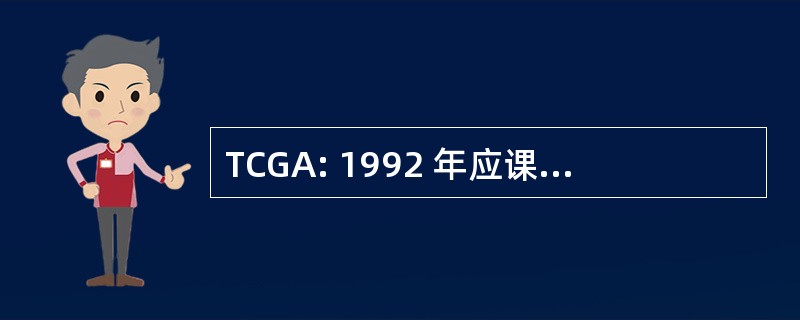 TCGA: 1992 年应课...